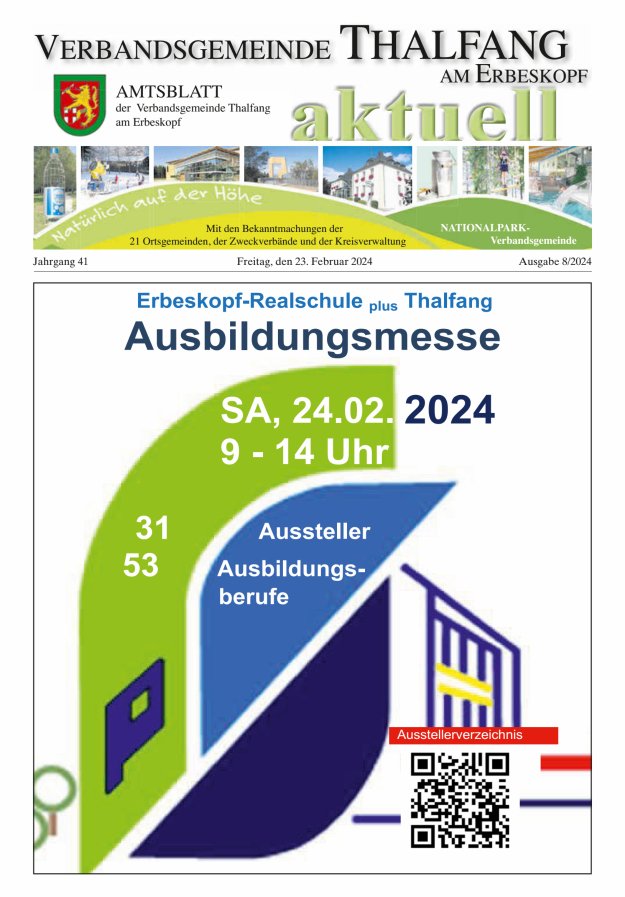 VERBANDSGEMEINDE THALFANG
AM ERBESKOPF

AMTSBLATT
der Verbandsgemeinde Thalfang am Erbeskopf

aktuell

Natürlich auf der Höhe

Mit den Bekanntmachungen der
21 Ortsgemeinden, der Zweckverbände und der Kreisverwaltung

NATIONALPARK-
Verbandsgemeinde

Jahrgang 41 Freitag, den 23. Februar 2024 Ausgabe 8/2024

Erbeskopf-Realschule plus Thalfang

Ausbildungsmesse

SA, 24.02. 2024
9 - 14 Uhr

31 Aussteller
53 Ausbildungsberufe

Ausstellerverzeichnis